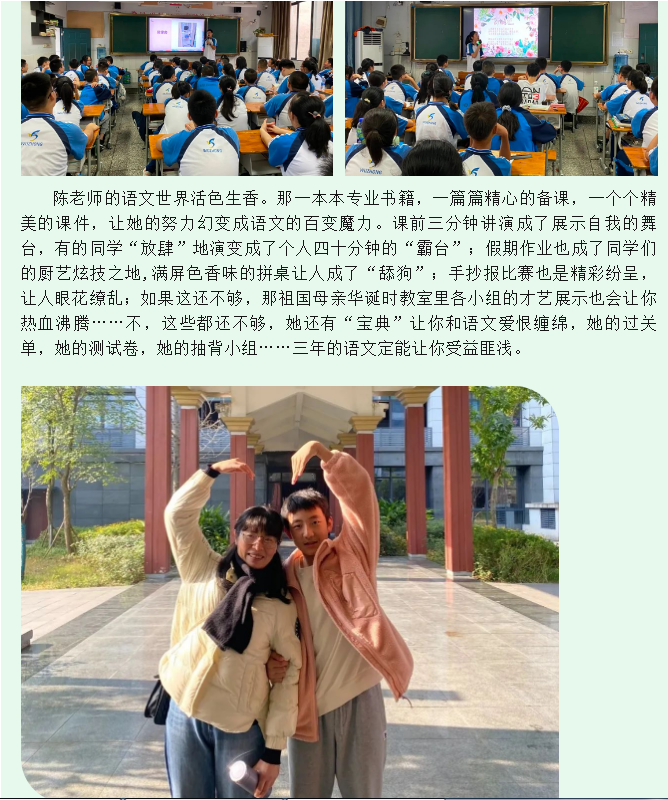 陈老师的语文世界活色生香。那一本本专业书籍，一篇篇精心的备课，一个个精美的课件，让她的努力幻变成语文的百变魔力。课前三分钟讲演成了展示自我的舞台，有的同学“放肆”地演变成了个人四十分钟的“霸台”；假期作业也成了同学们的厨艺炫技之地，满屏色香味的拼桌让人成了“舔狗”；手抄报比赛也是精彩纷呈，让人眼花缭乱；如果这还不够，那祖国母亲华诞时教室里各小组的才艺展示也会让你热血沸腾……不，这些都还不够，她还有“宝典”让你和语文爱恨缠绵，她的过关单，她的测试卷，她的抽背小组……三年的语文定能让你受益匪浅。